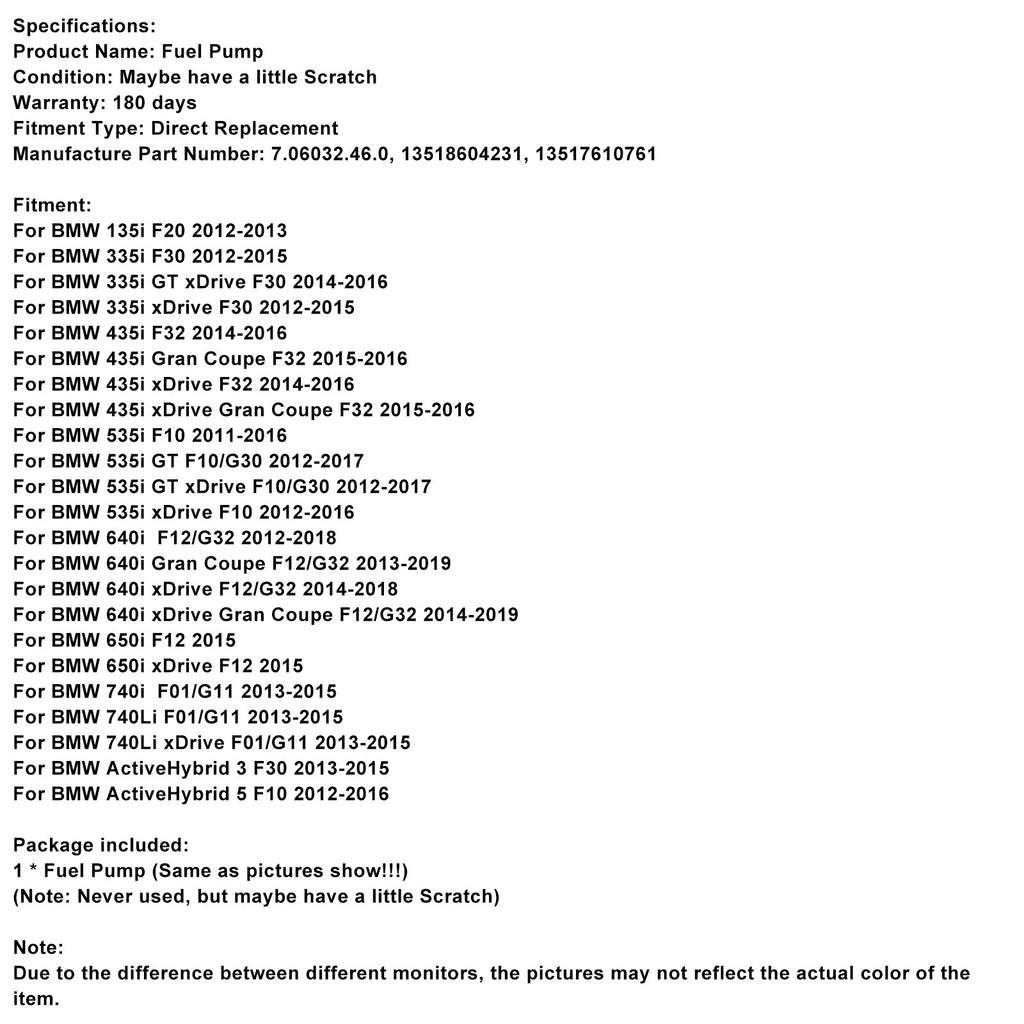 Specifications:
Product Name: Fuel Pump
Condition: Maybe have a little Scratch
Warranty: 180 days
Fitment Type: Direct Replacement
Manufacture Part Number: 7.06032.46.0, 13518604231, 13517610761

Fitment:
For BMW 135i F20 2012-2013
For BMW 335i F30 2012-2015
For BMW 335i GT xDrive F30 2014-2016
For BMW 335i xDrive F30 2012-2015
For BMW 435i F32 2014-2016
For BMW 435i Gran Coupe F32 2015-2016
For BMW 435i xDrive F32 2014-2016
For BMW 435i xDrive Gran Coupe F32 2015-2016
For BMW 535i F10 2011-2016
For BMW 535i GT F10/G30 2012-2017
For BMW 535i GT xDrive F10/G30 2012-2017
For BMW 535i xDrive F10 2012-2016
For BMW 640i F12/G32 2012-2018
For BMW 640i Gran Coupe F12/G32 2013-2019
For BMW 640i xDrive F12/G32 2014-2018
For BMW 640i xDrive Gran Coupe F12/G32 2014-2019
For BMW 650i F12 2015
For BMW 650i xDrive F12 2015
For BMW 740i F01/G11 2013-2015
For BMW 740Li F01/G11 2013-2015
For BMW 740Li xDrive F01/G11 2013-2015
For BMW ActiveHybrid 3 F30 2013-2015
For BMW ActiveHybrid 5 F10 2012-2016

Package included:
1 * Fuel Pump (Same as pictures show!!!)
(Note: Never used, but maybe have a little Scratch)

Note:
Due to the difference between different monitors, the pictures may not reflect the actual color of the item.